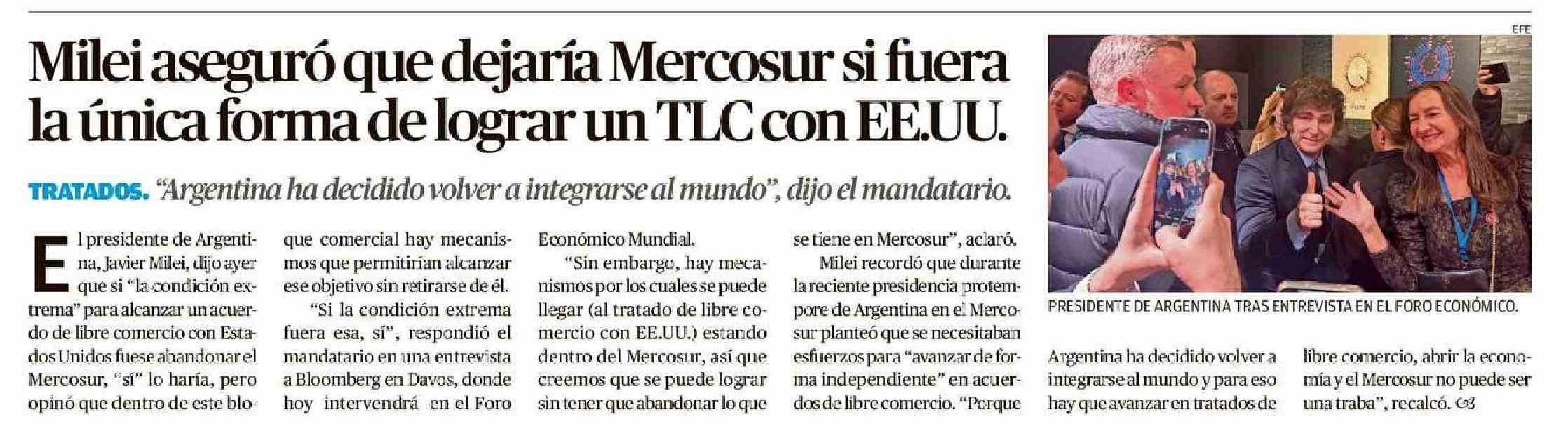 Milei aseguró que dejaría Mercosur si fuera la única forma de lograr un TLC con EE.UU.

TRATADOS. "Argentina ha decidido volver a integrarse al mundo", dijo el mandatario.

El presidente de Argentina, Javier Milei, dijo ayer que si "la condición extrema" para alcanzar un acuerdo de libre comercio con Estados Unidos fuese abandonar el Mercosur, "sí" lo haría, pero opinó que dentro de este bloque comercial hay mecanismos que permitirían alcanzar ese objetivo sin retirarse de él.

"Si la condición extrema fuera esa, sí", respondió el mandatario en una entrevista a Bloomberg en Davos, donde hoy intervendrá en el Foro Económico Mundial.

"Sin embargo, hay mecanismos por los cuales se puede llegar (al tratado de libre comercio con EE.UU.) estando dentro del Mercosur, así que creemos que se puede lograr sin tener que abandonar lo que se tiene en Mercosur", aclaró.

Milei recordó que durante la reciente presidencia protempore de Argentina en el Mercosur planteó que se necesitaban esfuerzos para "avanzar de forma independiente" en acuerdos de libre comercio. "Porque Argentina ha decidido volver a integrarse al mundo y para eso hay que avanzar en tratados de libre comercio, abrir la economía y el Mercosur no puede ser una traba", recalcó.

EFE

PRESIDENTE DE ARGENTINA TRAS ENTREVISTA EN EL FORO ECONÓMICO.